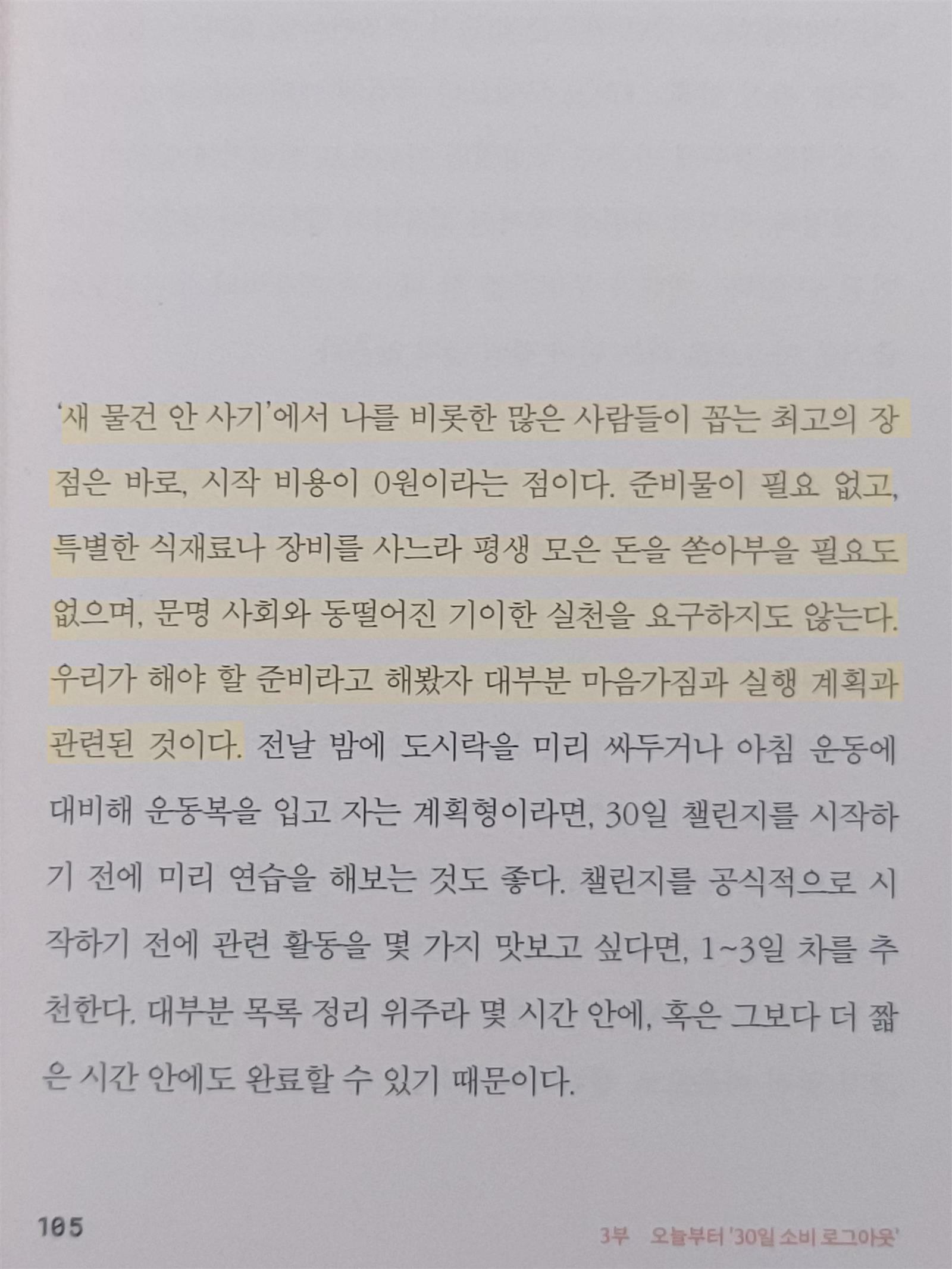 '새 물건 안 사기'에서 나를 비롯한 많은 사람들이 꼽는 최고의 장점은 바로, 시작 비용이 0원이라는 점이다. 준비물이 필요 없고, 특별한 식재료나 장비를 사느라 평생 모은 돈을 쏟아부을 필요도 없으며, 문명 사회와 동떨어진 기이한 실천을 요구하지도 않는다. 우리가 해야 할 준비라고 해봤자 대부분 마음가짐과 실행 계획과 관련된 것이다. 전날 밤에 도시락을 미리 싸두거나 아침 운동에 대비해 운동복을 입고 자는 계획형이라면, 30일 챌린지를 시작하기 전에 미리 연습을 해보는 것도 좋다. 챌린지를 공식적으로 시작하기 전에 관련 활동을 몇 가지 맛보고 싶다면, 1~3일 차를 추천한다. 대부분 목록 정리 위주라 몇 시간 안에, 혹은 그보다 더 짧은 시간 안에도 완료할 수 있기 때문이다.

105

3부 오늘부터 '30일 소비 로그아웃'